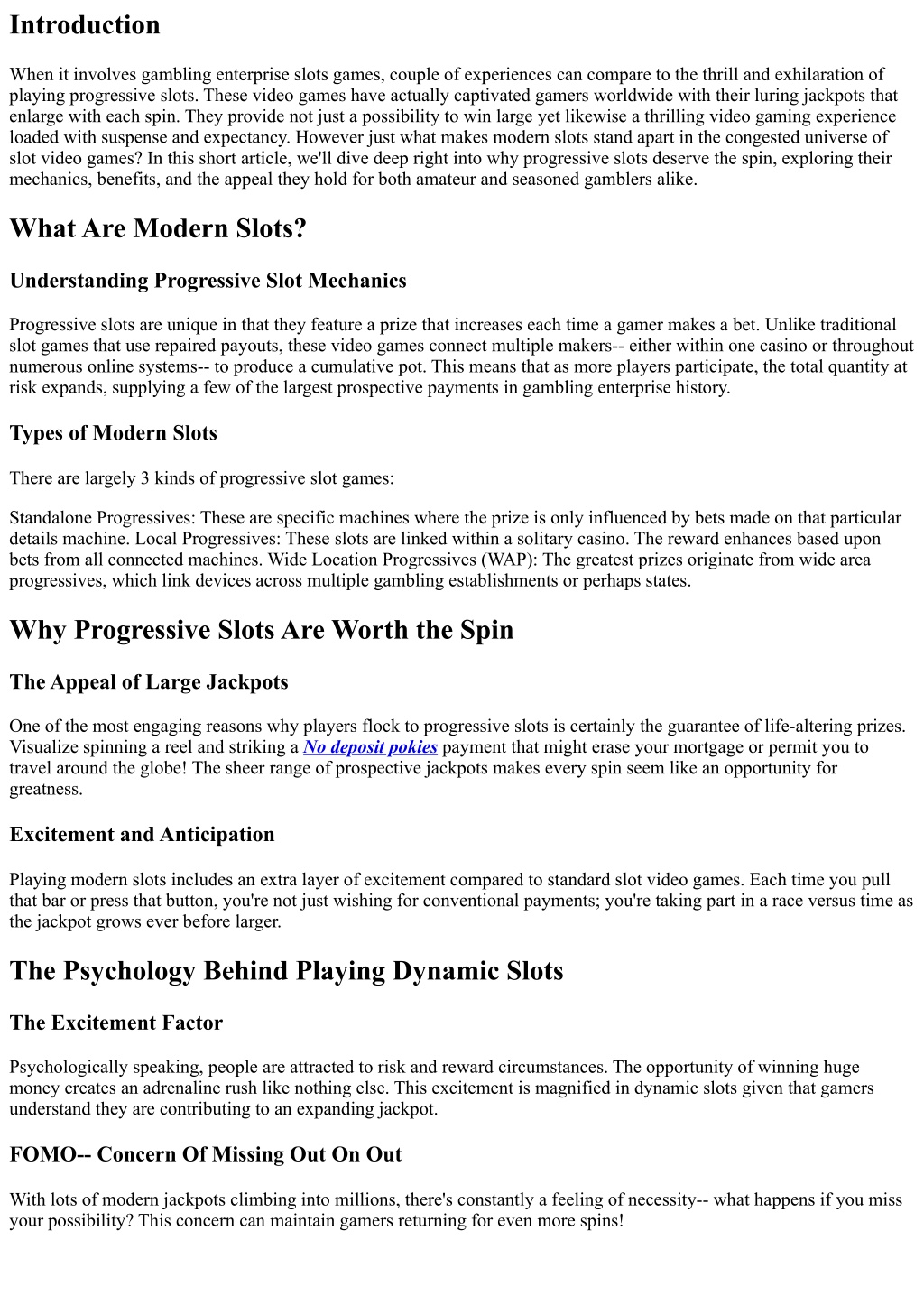 Introduction

When it involves gambling enterprise slots games, couple of experiences can compare to the thrill and exhilaration of playing progressive slots. These video games have actually captivated gamers worldwide with their luring jackpots that enlarge with each spin. They provide not just a possibility to win large yet likewise a thrilling video gaming experience loaded with suspense and expectancy. However just what makes modern slots stand apart in the congested universe of slot video games? In this short article, we'll dive deep right into why progressive slots deserve the spin, exploring their mechanics, benefits, and the appeal they hold for both amateur and seasoned gamblers alike.

What Are Modern Slots?

Understanding Progressive Slot Mechanics

Progressive slots are unique in that they feature a prize that increases each time a gamer makes a bet. Unlike traditional slot games that use repaired payouts, these video games connect multiple makers-- either within one casino or throughout numerous online systems-- to produce a cumulative pot. This means that as more players participate, the total quantity at risk expands, supplying a few of the largest prospective payments in gambling enterprise history.

Types of Modern Slots

There are largely 3 kinds of progressive slot games:

Standalone Progressives: These are specific machines where the prize is only influenced by bets made on that particular details machine. Local Progressives: These slots are linked within a solitary casino. The reward enhances based upon bets from all connected machines. Wide Location Progressives (WAP): The greatest prizes originate from wide area progressives, which link devices across multiple gambling establishments or perhaps states.

Why Progressive Slots Are Worth the Spin

The Appeal of Large Jackpots

One of the most engaging reasons why players flock to progressive slots is certainly the guarantee of life-altering prizes. Visualize spinning a reel and striking a No deposit pokies payment that might erase your mortgage or permit you to travel around the globe! The sheer range of prospective jackpots makes every spin seem like an opportunity for greatness.

Excitement and Anticipation

Playing modern slots includes an extra layer of excitement compared to standard slot video games. Each time you pull that bar or press that button, you're not just wishing for conventional payments; you're taking part in a race versus time as the jackpot grows ever before larger.

The Psychology Behind Playing Dynamic Slots

The Excitement Factor

Psychologically speaking, people are attracted to risk and reward circumstances. The opportunity of winning huge money creates an adrenaline rush like nothing else. This excitement is magnified in dynamic slots given that gamers understand they are contributing to an expanding jackpot.

FOMO-- Concern Of Missing Out On Out

With lots of modern jackpots climbing into millions, there's constantly a feeling of necessity-- what happens if you miss your possibility? This concern can maintain gamers returning for even more spins!